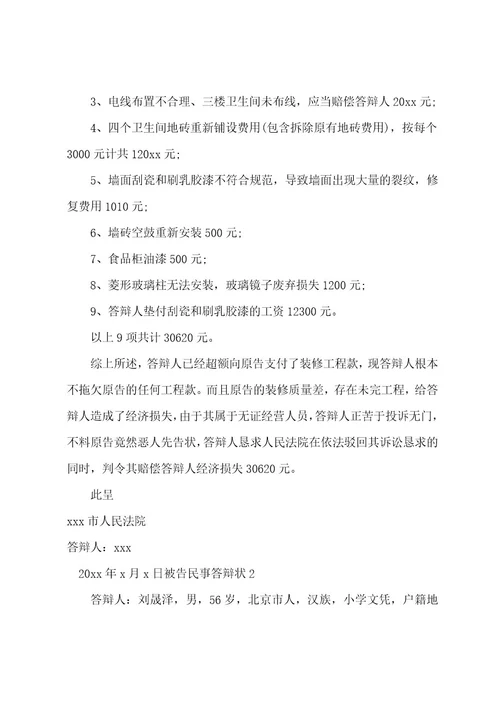 3、电线布置不合理、三楼卫生间未布线，应当赔偿答辩人 20xx 元；

4、四个卫生间地砖重新铺设费用(包含拆除原有地砖费用)，按每个 3000 元计共 120xx 元；

5、墙面刮瓷和刷乳胶漆不符合规范，导致墙面出现大量的裂纹，修复费用 1010 元；

6、墙砖空鼓重新安装 500 元；

7、食品柜油漆 500 元；

8、菱形玻璃柱无法安装，玻璃镜子废弃损失 1200 元；

9、答辩人垫付刮瓷和刷乳胶漆的工资 12300 元。

以上 9 项共计 30620 元。

综上所述，答辩人已经超额向原告支付了装修工程款，现答辩人根本不拖欠原告的任何工程款。而且原告的装修质量差，存在未完工程，给答辩人造成了经济损失，由于其属于无证经营人员，答辩人正苦于投诉无门，不料原告竟然恶人先告状，答辩人恳求人民法院在依法驳回其诉讼恳求的同时，判令其赔偿答辩人经济损失 30620 元。

此呈

xxx 市人民法院

答辩人：xxx

20xx 年 x 月 x 日被告民事答辩状 2

答辩人：刘晟泽，男，56 岁，北京市人，汉族，小学文凭，户籍地